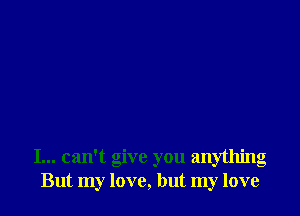 I... can't give you anything
But my love, but my love